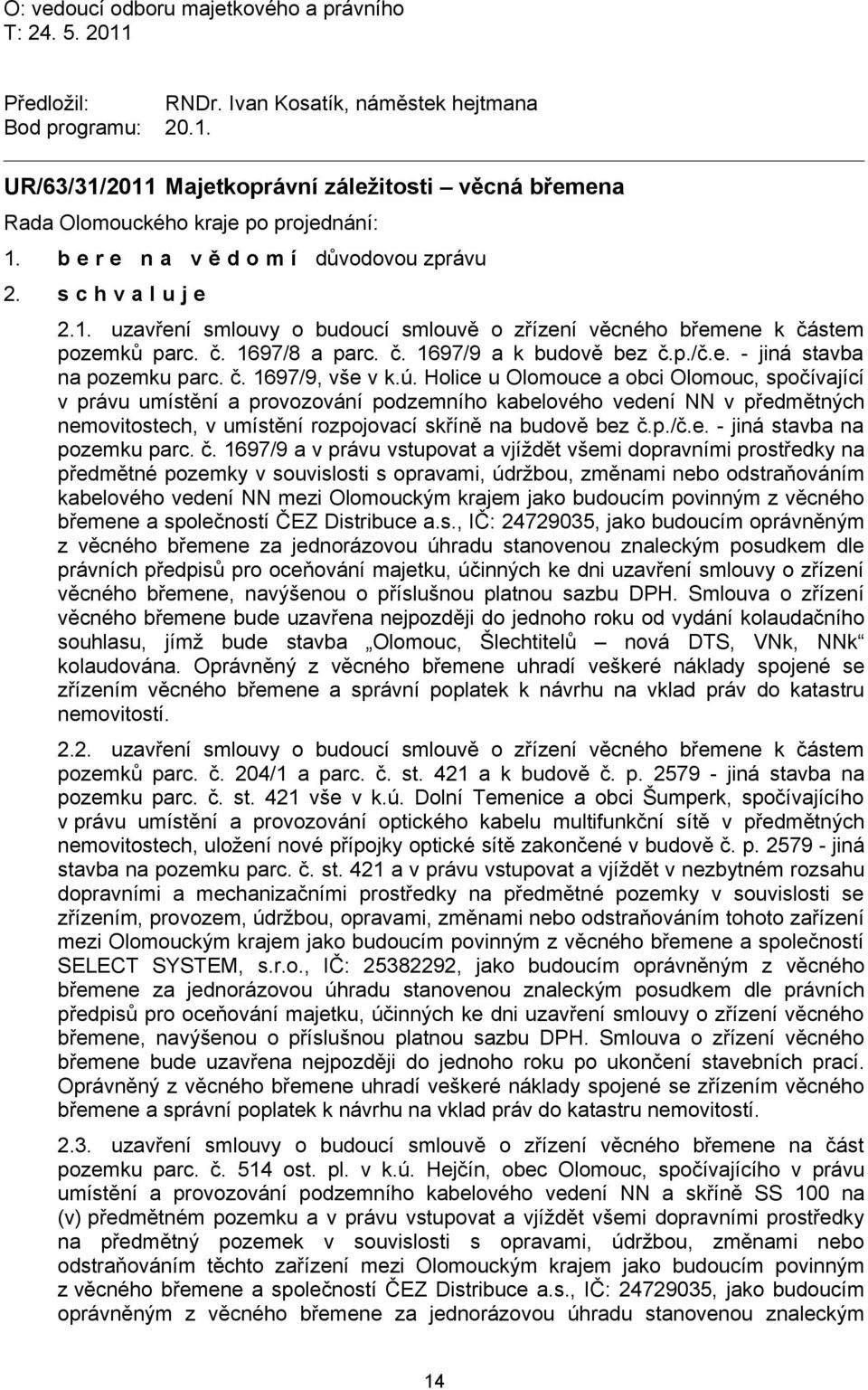 O: vedoucí odboru majetkového a právního
T: 24. 5. 2011

Předložil: RNDr. Ivan Kosatík, náměstek hejtmana
Bod programu: 20.1.

UR/63/31/2011 Majetkoprávní záležitosti – věcná břemena

Rada Olomouckého kraje po projednání:

1. b e r e n a v ě d o m í důvodovou zprávu

2. s c h v a l u j e

2.1. uzavření smlouvy o budoucí smlouvě o zřízení věcného břemene k částem pozemků parc. č. 1697/8 a parc. č. 1697/9 a k budově bez č.p./č.e. - jiná stavba na pozemku parc. č. 1697/9, vše v k.ú. Holice u Olomouce a obci Olomouc, spočívající v právu umístění a provozování podzemního kabelového vedení NN v předmětných nemovitostech, v umístění rozpojovací skříně na budově bez č.p./č.e. - jiná stavba na pozemku parc. č. 1697/9 a v právu vstupovat a vjíždět všemi dopravními prostředky na předmětné pozemky v souvislosti s opravami, údržbou, změnami nebo odstraňováním kabelového vedení NN mezi Olomouckým krajem jako budoucím povinným z věcného břemene a společností ČEZ Distribuce a.s., IČ: 24729035, jako budoucím oprávněným z věcného břemene za jednorázovou úhradu stanovenou znaleckým posudkem dle právních předpisů pro oceňování majetku, účinných ke dni uzavření smlouvy o zřízení věcného břemene, navýšenou o příslušnou platnou sazbu DPH. Smlouva o zřízení věcného břemene bude uzavřena nejpozději do jednoho roku od vydání kolaudačního souhlasu, jímž bude stavba „Olomouc, Šlechtitelů – nová DTS, VNk, NNk“ kolaudována. Oprávněný z věcného břemene uhradí veškeré náklady spojené se zřízením věcného břemene a správní poplatek k návrhu na vklad práv do katastru nemovitostí.

2.2. uzavření smlouvy o budoucí smlouvě o zřízení věcného břemene k částem pozemků parc. č. 204/1 a parc. č. st. 421 a k budově č. p. 2579 - jiná stavba na pozemku parc. č. st. 421 vše v k.ú. Dolní Temenice a obci Šumperk, spočívajícího v právu umístění a provozování optického kabelu multifunkční sítě v předmětných nemovitostech, uložení nové přípojky optické sítě zakončené v budově č. p. 2579 - jiná stavba na pozemku parc. č. st. 421 a v právu vstupovat a vjíždět v nezbytném rozsahu dopravními a mechanizačními prostředky na předmětné pozemky v souvislosti se zřízením, provozem, údržbou, opravami, změnami nebo odstraňováním tohoto zařízení mezi Olomouckým krajem jako budoucím povinným z věcného břemene a společností SELECT SYSTEM, s.r.o., IČ: 25382292, jako budoucím oprávněným z věcného břemene za jednorázovou úhradu stanovenou znaleckým posudkem dle právních předpisů pro oceňování majetku, účinných ke dni uzavření smlouvy o zřízení věcného břemene, navýšenou o příslušnou platnou sazbu DPH. Smlouva o zřízení věcného břemene bude uzavřena nejpozději do jednoho roku po ukončení stavebních prací. Oprávněný z věcného břemene uhradí veškeré náklady spojené se zřízením věcného břemene a správní poplatek k návrhu na vklad práv do katastru nemovitostí.

2.3. uzavření smlouvy o budoucí smlouvě o zřízení věcného břemene na část pozemku parc. č. 514 ost. pl. v k.ú. Hejčín, obec Olomouc, spočívajícího v právu umístění a provozování podzemního kabelového vedení NN a skříně SS 100 na (v) předmětném pozemku a v právu vstupovat a vjíždět všemi dopravními prostředky na předmětný pozemek v souvislosti s opravami, údržbou, změnami nebo odstraňováním těchto zařízení mezi Olomouckým krajem jako budoucím povinným z věcného břemene a společností ČEZ Distribuce a.s., IČ: 24729035, jako budoucím oprávněným z věcného břemene za jednorázovou úhradu stanovenou znaleckým

14